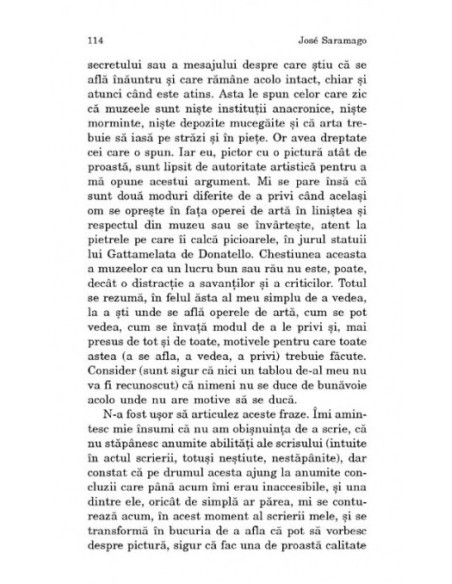 114 José Saramago

secretului sau a mesajului despre care știu că se află înăuntru și care rămâne acolo intact, chiar și atunci când este atins. Asta le spun celor care zic că muzeele sunt niște instituții anacronice, niște morminte, niște depozite mucegăite și că arta trebuie să iasă pe străzi și în piețe. Or avea dreptate cei care o spun. Iar eu, pictor cu o pictură atât de proastă, sunt lipsit de autoritate artistică pentru a mă opune acestui argument. Mi se pare însă că sunt două moduri diferite de a privi când același om se oprește în fața operei de artă în liniștea și respectul din muzeu sau se învârtește, atent la pietrele pe care îi calcă picioarele, în jurul statuii lui Gattamelata de Donatello. Chestiunea aceasta a muzeelor ca un lucru bun sau rău nu este, poate, decât o distracție a savanților și a criticilor. Totul se rezumă, în felul ăsta al meu simplu de a vedea, la a ști unde se află operele de artă, cum se pot vedea, cum se învață modul de a le privi și, mai presus de tot și de toate, motivele pentru care toate astea (a se afla, a vedea, a privi) trebuie făcute. Consider (sunt sigur că nici un tablou de-al meu nu va fi recunoscut) că nimeni nu se duce de bunăvoie acolo unde nu are motive să se ducă.

N-a fost ușor să articulez aceste fraze. Îmi amintesc mie însumi că nu am obișnuința de a scrie, că nu stăpânesc anumite abilități ale scrisului (intuite în actul scrierii, totuși neștiute, nestăpânite), dar constat că pe drumul acesta ajung la anumite concluzii care până acum îmi erau inaccesibile, și una dintre ele, oricât de simplă ar părea, mi se conturează acum, în acest moment al scrierii mele, și se transformă în bucuria de a afla că pot să vorbesc despre pictură, sigur că fac una de proastă calitate